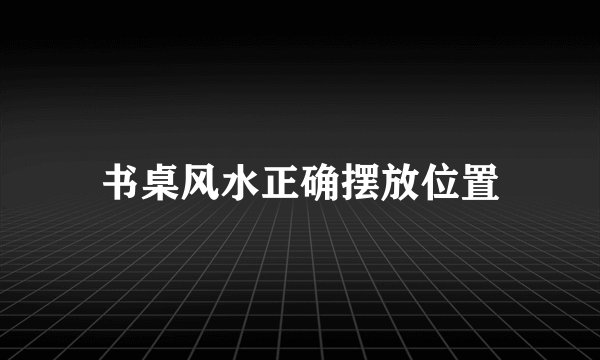 书桌风水正确摆放位置